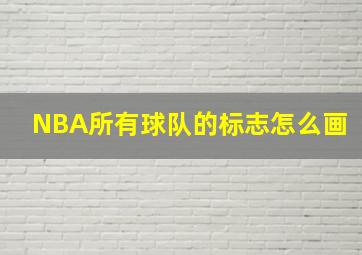 NBA所有球队的标志怎么画